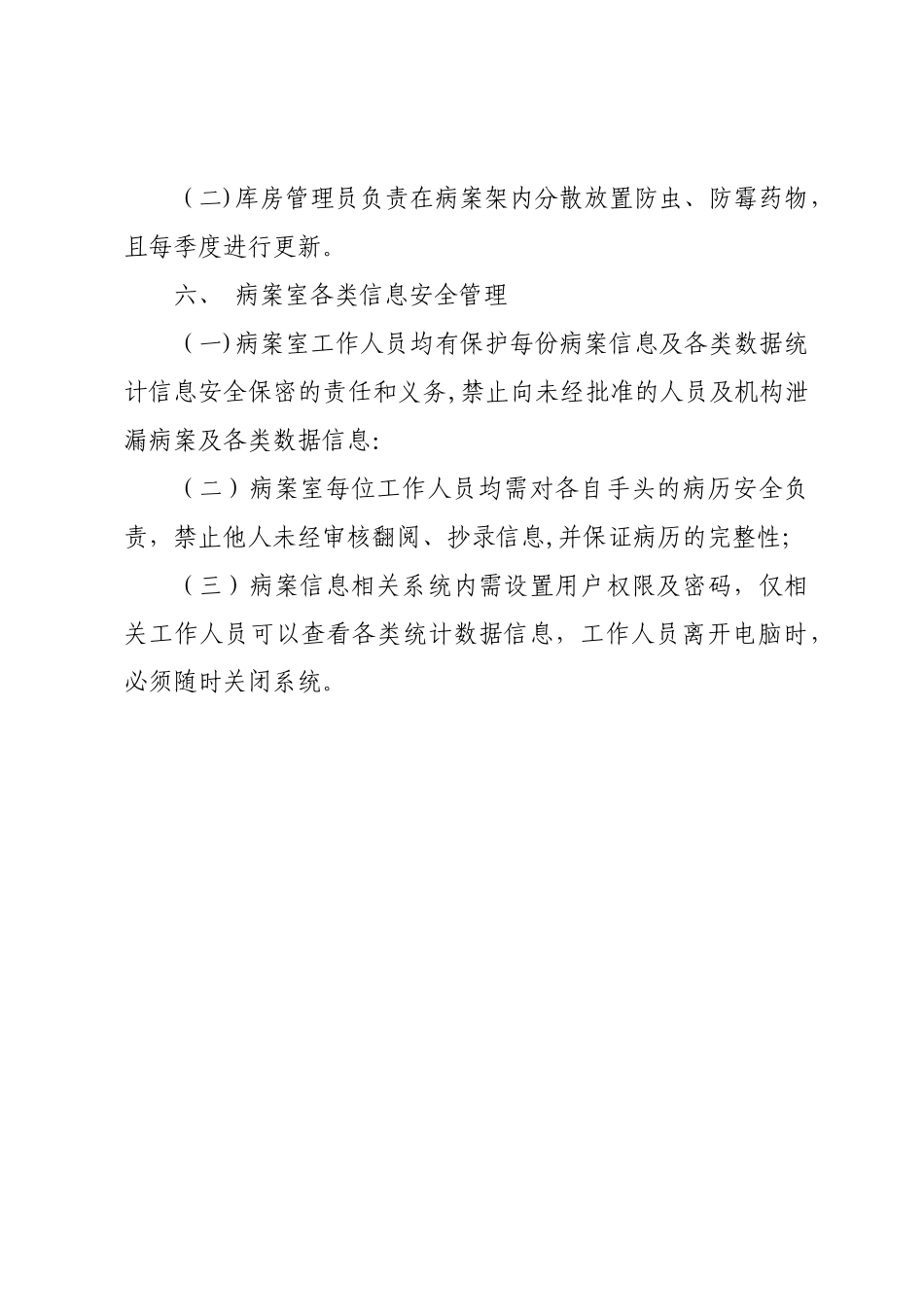 （二)库房管理员负责在病案架内分散放置防虫、防霉药物，且每季度进行更新。

六、 病案室各类信息安全管理

（一)病案室工作人员均有保护每份病案信息及各类数据统计信息安全保密的责任和义务,禁止向未经批准的人员及机构泄漏病案及各类数据信息:

（二）病案室每位工作人员均需对各自手头的病历安全负责，禁止他人未经审核翻阅、抄录信息,并保证病历的完整性;

（三）病案信息相关系统内需设置用户权限及密码，仅相关工作人员可以查看各类统计数据信息，工作人员离开电脑时，必须随时关闭系统。